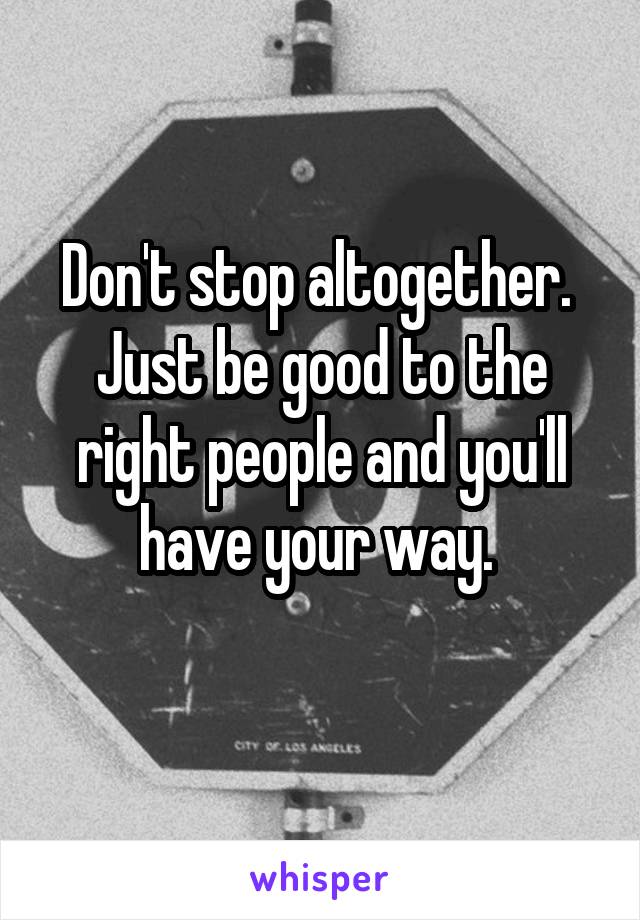 Don't stop altogether. Just be good to the right people and you'll have your way.

CITY OF LOS ANGELES

whisper